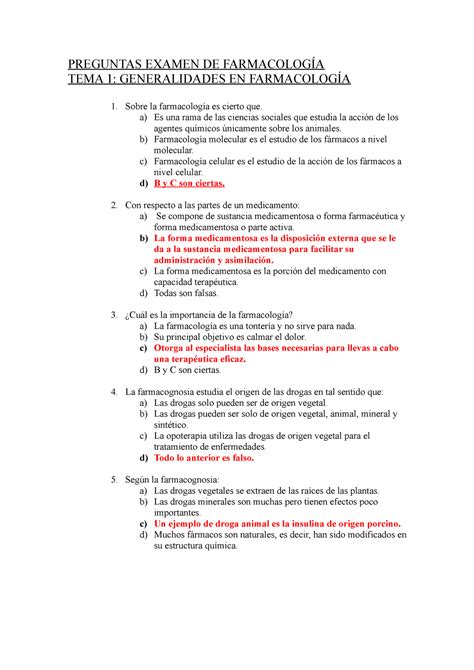 PREGUNTAS EXAMEN DE FARMACOLOGÍA
TEMA 1: GENERALIDADES EN FARMACOLOGÍA

1. Sobre la farmacología es cierto que.
a) Es una rama de las ciencias sociales que estudia la acción de los agentes químicos únicamente sobre los animales.
b) Farmacología molecular es el estudio de los fármacos a nivel molecular.
c) Farmacología celular es el estudio de la acción de los fármacos a nivel celular.
d) B y C son ciertas.

2. Con respecto a las partes de un medicamento:
a) Se compone de sustancia medicamentosa o forma farmacéutica y forma medicamentosa o parte activa.
b) La forma medicamentosa es la disposición externa que se le da a la sustancia medicamentosa para facilitar su administración y asimilación.
c) La forma medicamentosa es la porción del medicamento con capacidad terapéutica.
d) Todas son falsas.

3. ¿Cuál es la importancia de la farmacología?
a) La farmacología es una tontería y no sirve para nada.
b) Su principal objetivo es calmar el dolor.
c) Otorga al especialista las bases necesarias para llevas a cabo una terapéutica eficaz.
d) B y C son ciertas.

4. La farmacognosia estudia el origen de las drogas en tal sentido que:
a) Las drogas solo pueden ser de origen vegetal.
b) Las drogas pueden ser solo de origen vegetal, animal, mineral y sintético.
c) La opoterapia utiliza las drogas de origen vegetal para el tratamiento de enfermedades.
d) Todo lo anterior es falso.

5. Según la farmacognosia:
a) Las drogas vegetales se extraen de las raíces de las plantas.
b) Las drogas minerales son muchas pero tienen efectos poco importantes.
c) Un ejemplo de droga animal es la insulina de origen porcino.
d) Muchos fármacos son naturales, es decir, han sido modificados en su estructura química.